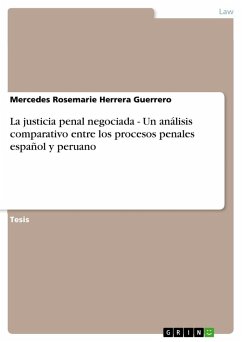 Law

Mercedes Rosemarie Herrera Guerrero

La justicia penal negociada - Un análisis comparativo entre los procesos penales español y peruano

Tesis

GRIN